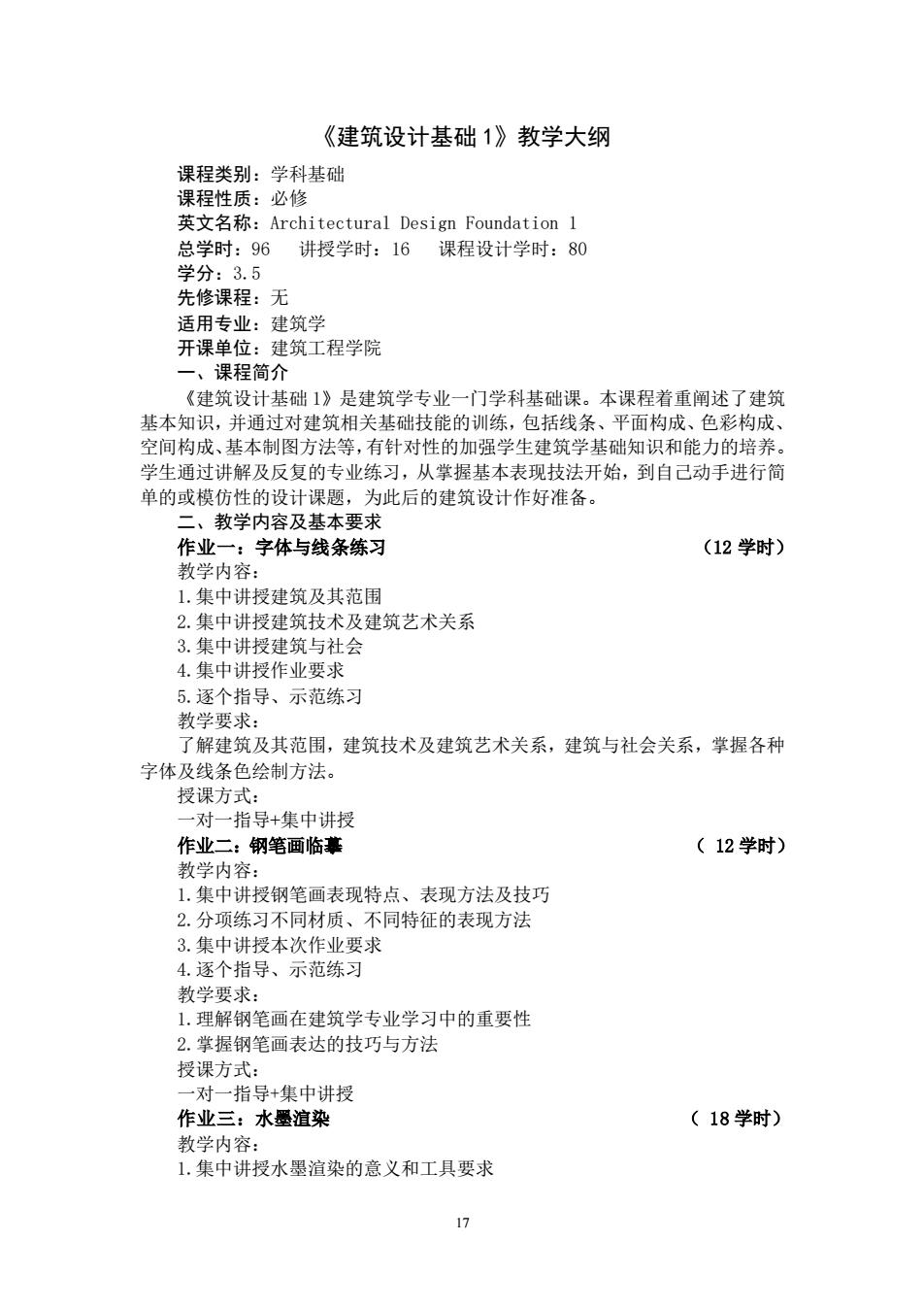 《建筑设计基础 1》教学大纲

课程类别：学科基础
课程性质：必修
英文名称：Architectural Design Foundation 1
总学时：96　讲授学时：16　课程设计学时：80
学分：3.5
先修课程：无
适用专业：建筑学
开课单位：建筑工程学院
一、课程简介

《建筑设计基础 1》是建筑学专业一门学科基础课。本课程着重阐述了建筑基本知识，并通过对建筑相关基础技能的训练，包括线条、平面构成、色彩构成、空间构成、基本制图方法等，有针对性的加强学生建筑学基础知识和能力的培养。学生通过讲解及反复的专业练习，从掌握基本表现技法开始，到自己动手进行简单的或模仿性的设计课题，为此后的建筑设计作好准备。

二、教学内容及基本要求
作业一：字体与线条练习　（12 学时）
教学内容：
1.集中讲授建筑及其范围
2.集中讲授建筑技术及建筑艺术关系
3.集中讲授建筑与社会
4.集中讲授作业要求
5.逐个指导、示范练习
教学要求：
了解建筑及其范围，建筑技术及建筑艺术关系，建筑与社会关系，掌握各种字体及线条色绘制方法。
授课方式：
一对一指导+集中讲授
作业二：钢笔画临摹　（ 12 学时）
教学内容：
1.集中讲授钢笔画表现特点、表现方法及技巧
2.分项练习不同材质、不同特征的表现方法
3.集中讲授本次作业要求
4.逐个指导、示范练习
教学要求：
1.理解钢笔画在建筑学专业学习中的重要性
2.掌握钢笔画表达的技巧与方法
授课方式：
一对一指导+集中讲授
作业三：水墨渲染　（ 18 学时）
教学内容：
1.集中讲授水墨渲染的意义和工具要求

17